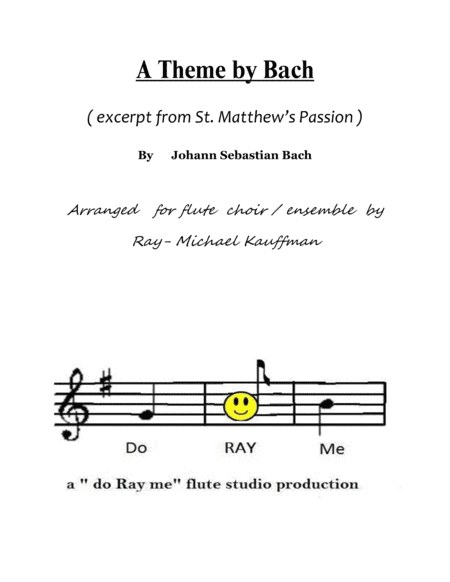 A Theme by Bach

( excerpt from St. Matthew's Passion )

By Johann Sebastian Bach

Arranged for flute choir / ensemble by

Ray- Michael Kauffman

Do RAY Me

a " do Ray me" flute studio production